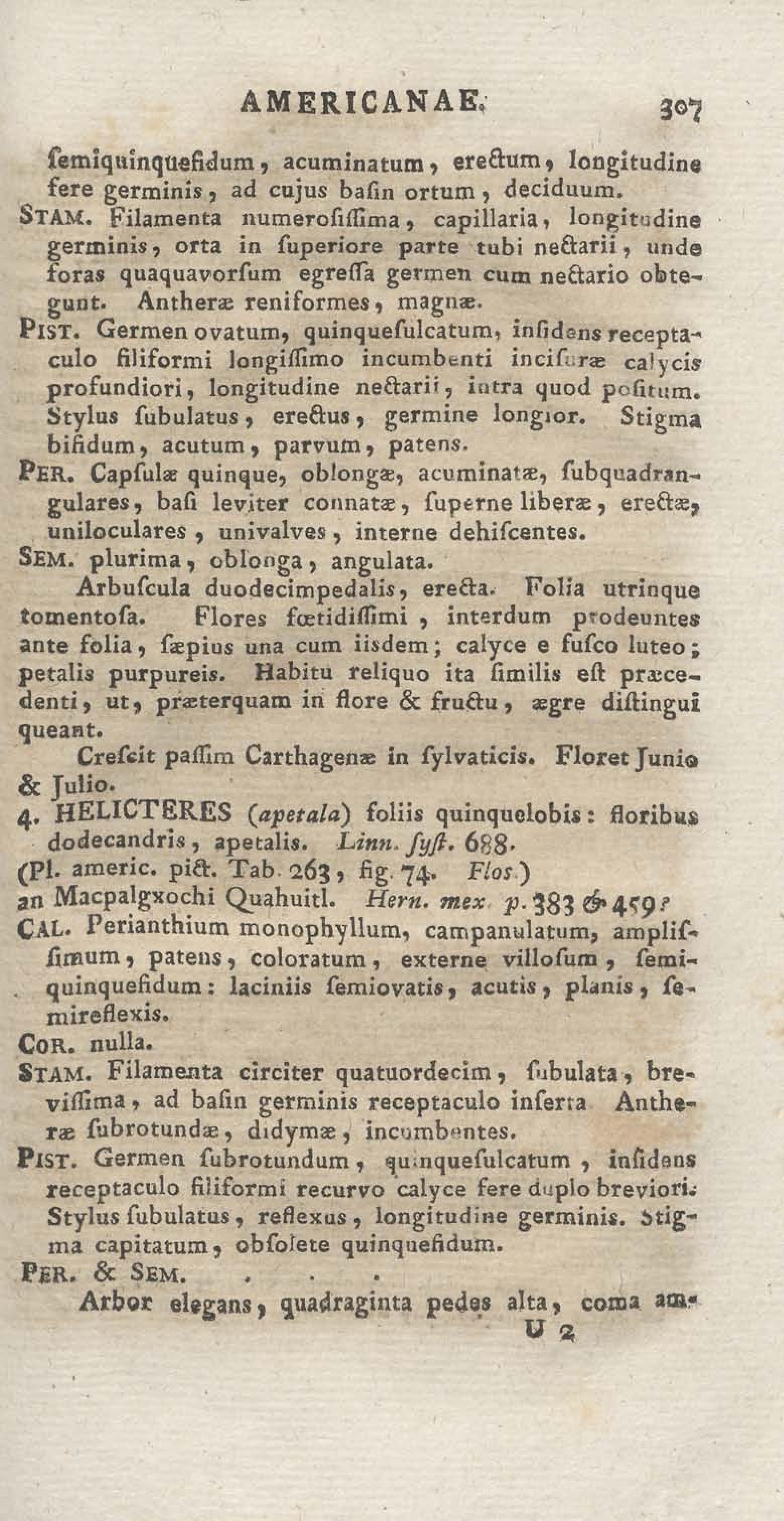 AMERICANAE. 307

ſemiquinquefidum, acuminatum, erectum, longitudine fere germinis, ad cujus baſin ortum, deciduum.

STAM. Filamenta numeroſiſſima, capillaria, longitudine germinis, orta in ſuperiore parte tubi nectarii, unde foras quaquavorſum egreſſa germen cum nectario obtegunt. Antheræ reniformes, magnæ.

PIST. Germen ovatum, quinqueſulcatum, inſidens receptaculo filiformi longiſſimo incumbenti inciſuræ calycis profundiori, longitudine nectarii, intra quod poſitum. Stylus ſubulatus, erectus, germine longior. Stigma bifidum, acutum, parvum, patens.

PER. Capſulæ quinque, oblongæ, acuminatæ, ſubquadrangulares, baſi leviter connatæ, ſuperne liberæ, erectæ, uniloculares, univalves, interne dehiſcentes.

SEM. plurima, oblonga, angulata.

Arbuſcula duodecimpedalis, erecta. Folia utrinque tomentoſa. Flores fœtidiſſimi, interdum prodeuntes ante folia, ſæpius una cum iisdem; calyce e fuſco luteo; petalis purpureis. Habitu reliquo ita ſimilis eſt præcedenti, ut, præterquam in flore & fructu, ægre diſtingui queant.

Creſcit paſſim Carthagenæ in ſylvaticis. Floret Junio & Julio.

4. HELICTERES (apetala) foliis quinquelobis: floribus dodecandris, apetalis. Linn. ſyſt. 688.
(Pl. americ. pict. Tab. 263, fig. 74. Flos.)
an Macpalgxochi Quahuitl. Hern. mex. p. 383 & 459?

CAL. Perianthium monophyllum, campanulatum, ampliſſimum, patens, coloratum, externe villoſum, ſemiquinquefidum: laciniis ſemiovatis, acutis, planis, ſemireflexis.

COR. nulla.

STAM. Filamenta circiter quatuordecim, ſubulata, breviſſima, ad baſin germinis receptaculo inſerta. Antheræ ſubrotundæ, didymæ, incumbentes.

PIST. Germen ſubrotundum, quinqueſulcatum, inſidens receptaculo filiformi recurvo calyce fere duplo breviori. Stylus ſubulatus, reflexus, longitudine germinis. Stigma capitatum, obſolete quinquefidum.

PER. & SEM. . . .

Arbor elegans, quadraginta pedes alta, coma am-
U 2